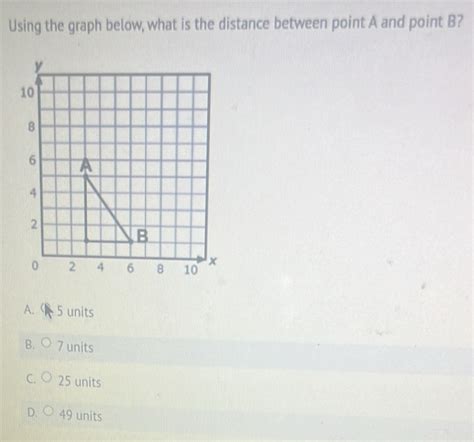 Using the graph below, what is the distance between point A and point B?

y
10
8
6
4
2
0
2
4
6
8
10
x
A
B

A. 5 units

B. 7 units

C. 25 units

D. 49 units